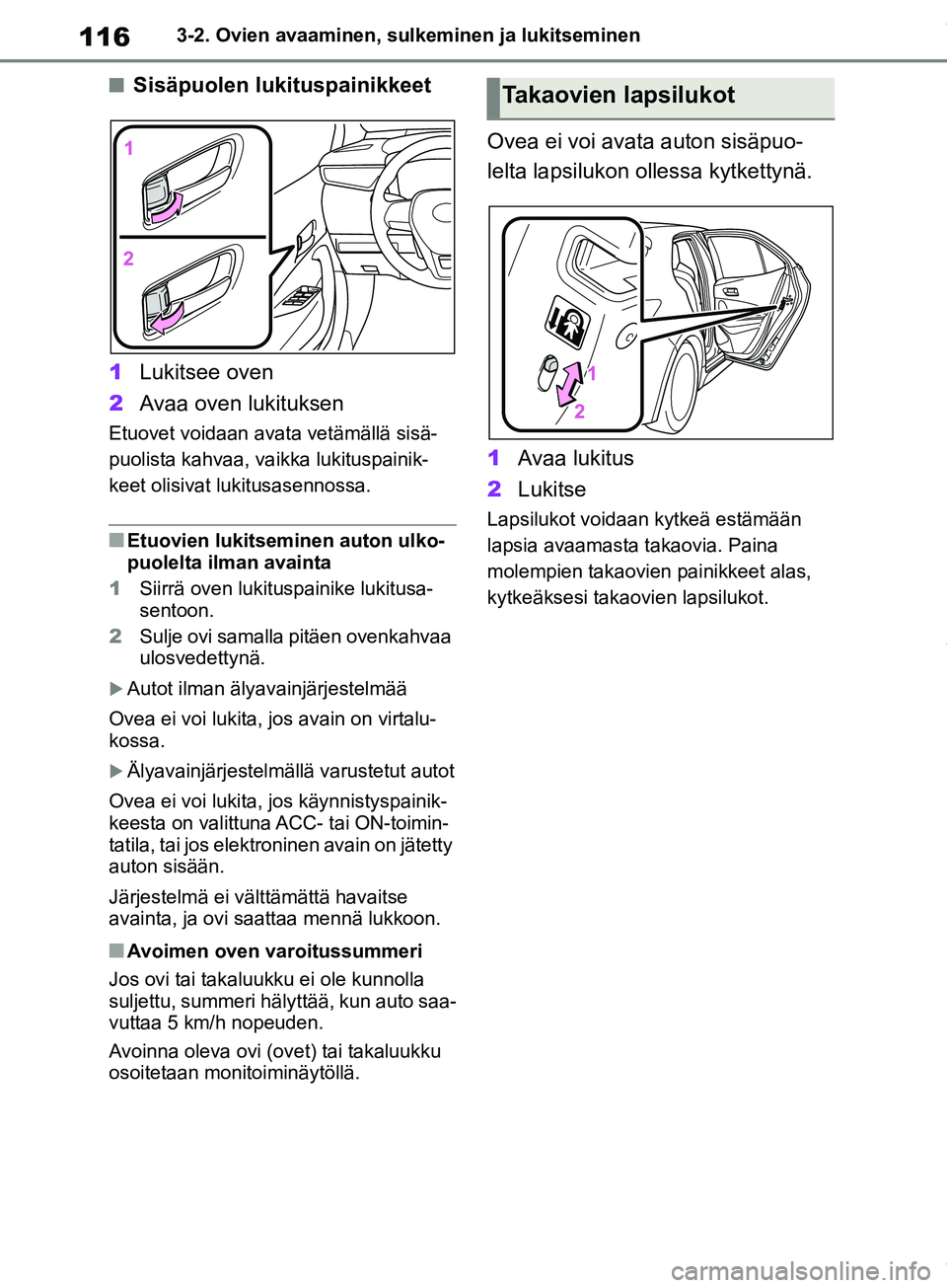 116 3-2. Ovien avaaminen, sulkeminen ja lukitseminen

■ Sisäpuolen lukituspainikkeet

1

2

1 Lukitsee oven

2 Avaa oven lukituksen

Etuovet voidaan avata vetämällä sisäpuolista kahvaa, vaikka lukituspainikkeet olisivat lukitusasennossa.

■ Etuovien lukitseminen auton ulkopuolelta ilman avainta

1 Siirrä oven lukituspainike lukitusasentoon.

2 Sulje ovi samalla pitäen ovenkahvaa ulosvedettynä.

▶ Autot ilman älyavainjärjestelmää

Ovea ei voi lukita, jos avain on virtalukossa.

▶ Älyavainjärjestelmällä varustetut autot

Ovea ei voi lukita, jos käynnistyspainikkeesta on valittuna ACC- tai ON-toimintatila, tai jos elektroninen avain on jätetty auton sisään.

Järjestelmä ei välttämättä havaitse avainta, ja ovi saattaa mennä lukkoon.

■ Avoimen oven varoitussummeri

Jos ovi tai takaluukku ei ole kunnolla suljettu, summeri hälyttää, kun auto saavuttaa 5 km/h nopeuden.

Avoinna oleva ovi (ovet) tai takaluukku osoitetaan monitoiminäytöllä.

Takaovien lapsilukot

Ovea ei voi avata auton sisäpuolelta lapsilukon ollessa kytkettynä.

1

2

1 Avaa lukitus

2 Lukitse

Lapsilukot voidaan kytkeä estämään lapsia avaamasta takaovia. Paina molempien takaovien painikkeet alas, kytkeäksesi takaovien lapsilukot.

carmanualsonline.info